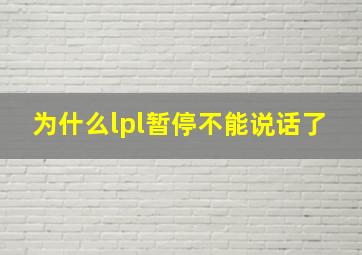 为什么lpl暂停不能说话了